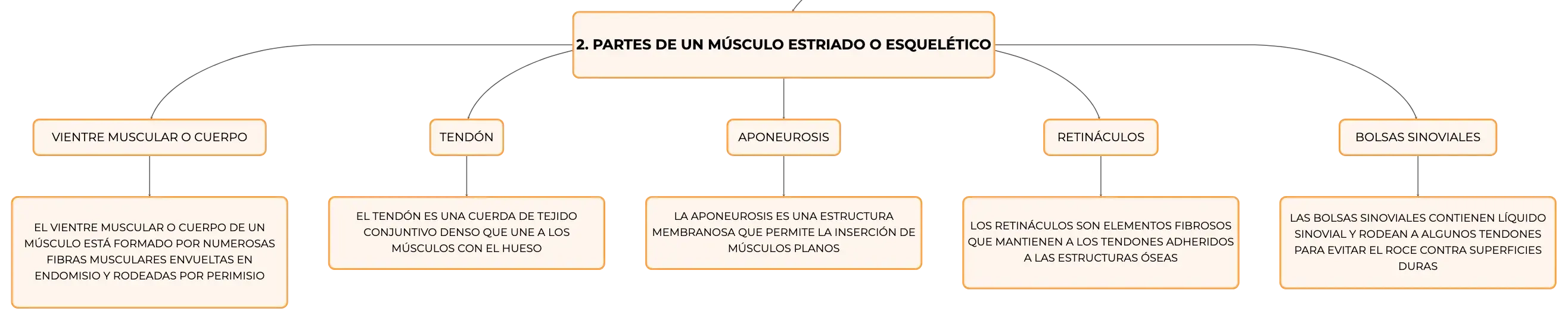 2. PARTES DE UN MÚSCULO ESTRIADO O ESQUELÉTICO

VIENTRE MUSCULAR O CUERPO

EL VIENTRE MUSCULAR O CUERPO DE UN MÚSCULO ESTÁ FORMADO POR NUMEROSAS FIBRAS MUSCULARES ENVUELTAS EN ENDOMISIO Y RODEADAS POR PERIMISIO

TENDÓN

EL TENDÓN ES UNA CUERDA DE TEJIDO CONJUNTIVO DENSO QUE UNE A LOS MÚSCULOS CON EL HUESO

APONEUROSIS

LA APONEUROSIS ES UNA ESTRUCTURA MEMBRANOSA QUE PERMITE LA INSERCIÓN DE MÚSCULOS PLANOS

RETINÁCULOS

LOS RETINÁCULOS SON ELEMENTOS FIBROSOS QUE MANTIENEN A LOS TENDONES ADHERIDOS A LAS ESTRUCTURAS ÓSEAS

BOLSAS SINOVIALES

LAS BOLSAS SINOVIALES CONTIENEN LÍQUIDO SINOVIAL Y RODEAN A ALGUNOS TENDONES PARA EVITAR EL ROCE CONTRA SUPERFICIES DURAS